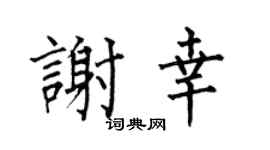 謝幸

词典网